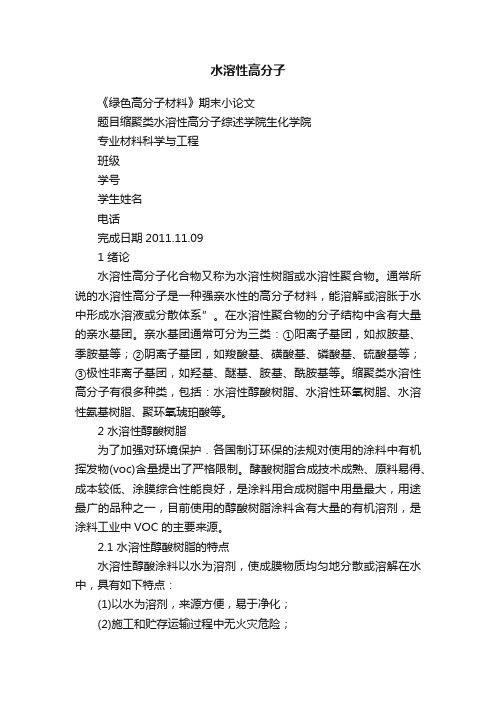 水溶性高分子

《绿色高分子材料》期末小论文

题目缩聚类水溶性高分子综述学院生化学院

专业材料科学与工程

班级

学号

学生姓名

电话

完成日期 2011.11.09

1 绪论

水溶性高分子化合物又称为水溶性树脂或水溶性聚合物。通常所说的水溶性高分子是一种强亲水性的高分子材料，能溶解或溶胀于水中形成水溶液或分散体系”。在水溶性聚合物的分子结构中含有大量的亲水基团。亲水基团通常可分为三类：①阳离子基团，如叔胺基、季胺基等；②阴离子基团，如羧酸基、磺酸基、磷酸基、硫酸基等；③极性非离子基团，如羟基、醚基、胺基、酰胺基等。缩聚类水溶性高分子有很多种类，包括：水溶性醇酸树脂、水溶性环氧树脂、水溶性氨基树脂、聚环氧琥珀酸等。

2 水溶性醇酸树脂

为了加强对环境保护．各国制订环保的法规对使用的涂料中有机挥发物(voc)含量提出了严格限制。醇酸树脂合成技术成熟、原料易得、成本较低、涂膜综合性能良好，是涂料用合成树脂中用量最大，用途最广的品种之一，目前使用的醇酸树脂涂料含有大量的有机溶剂，是涂料工业中 VOC 的主要来源。

2.1 水溶性醇酸树脂的特点

水溶性醇酸涂料以水为溶剂，使成膜物质均匀地分散或溶解在水中，具有如下特点：

(1)以水为溶剂，来源方便，易于净化；

(2)施工和贮存运输过程中无火灾危险；